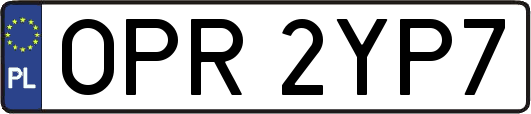 PL
OPR 2YP7